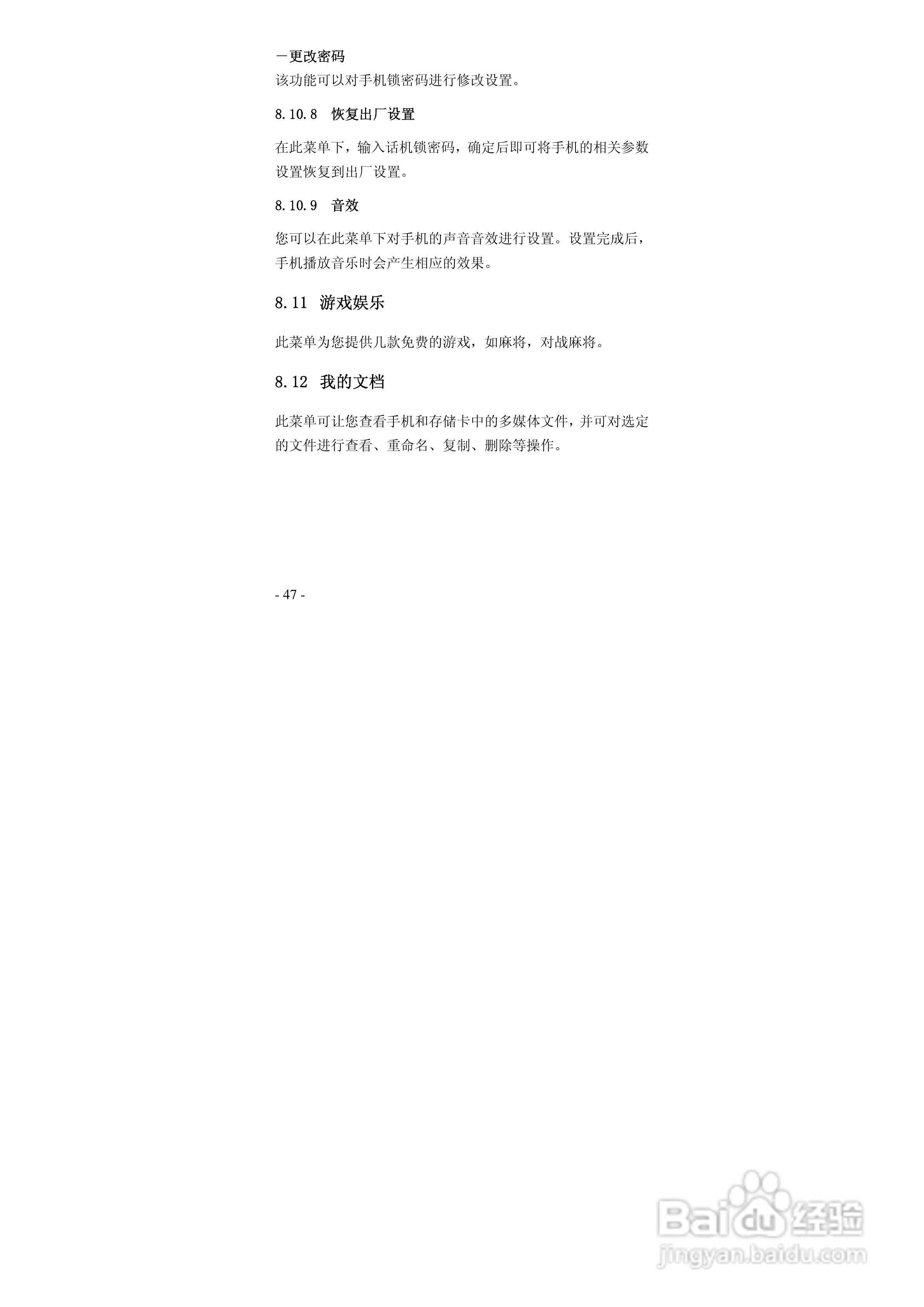 －更改密码
该功能可以对手机锁密码进行修改设置。

8.10.8 恢复出厂设置

在此菜单下，输入话机锁密码，确定后即可将手机的相关参数设置恢复到出厂设置。

8.10.9 音效

您可以在此菜单下对手机的声音音效进行设置。设置完成后，手机播放音乐时会产生相应的效果。

8.11 游戏娱乐

此菜单为您提供几款免费的游戏，如麻将，对战麻将。

8.12 我的文档

此菜单可让您查看手机和存储卡中的多媒体文件，并可对选定的文件进行查看、重命名、复制、删除等操作。

- 47 -

Baidu经验
jingyan.baidu.com